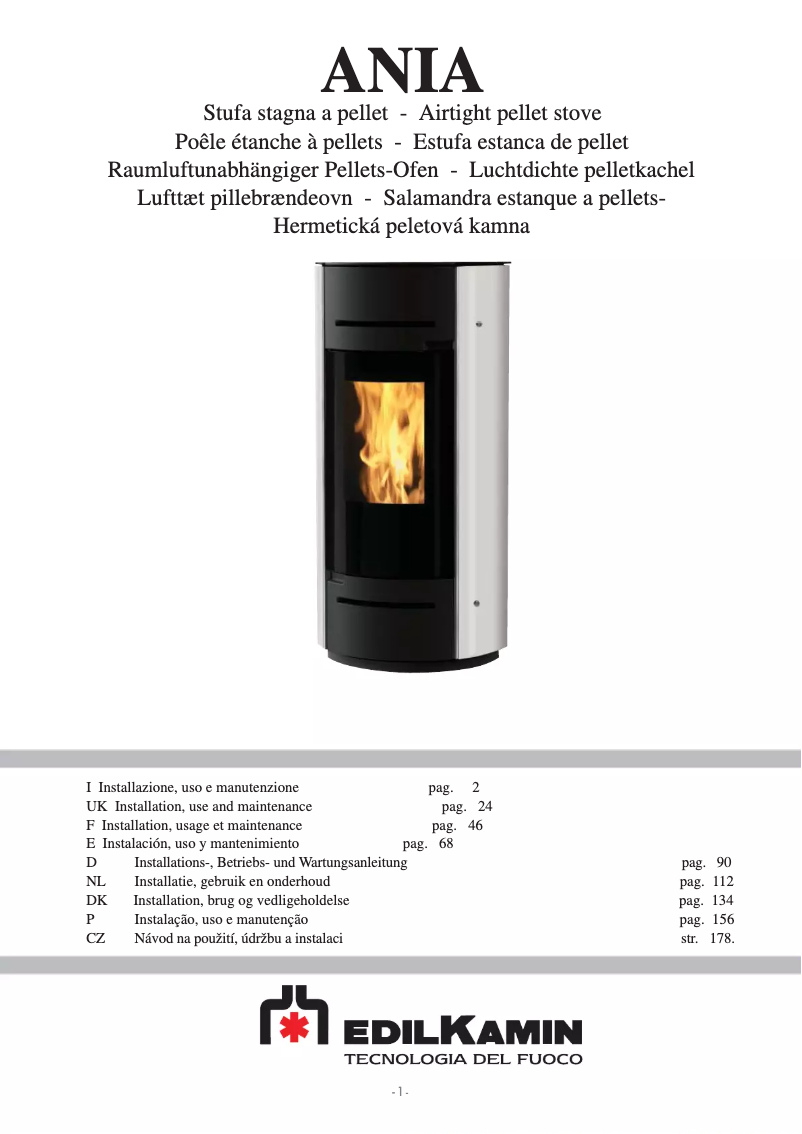 ANIA

Stufa stagna a pellet - Airtight pellet stove
Poêle étanche à pellets - Estufa estanca de pellet
Raumluftunabhängiger Pellets-Ofen - Luchtdichte pelletkachel
Lufttæt pillebrændeovn - Salamandra estanque a pellets-
Hermetická peletová kamna

I Installazione, uso e manutenzione pag. 2
UK Installation, use and maintenance pag. 24
F Installation, usage et maintenance pag. 46
E Instalación, uso y mantenimiento pag. 68
D Installations-, Betriebs- und Wartungsanleitung pag. 90
NL Installatie, gebruik en onderhoud pag. 112
DK Installation, brug og vedligeholdelse pag. 134
P Instalação, uso e manutenção pag. 156
CZ Návod na použití, údržbu a instalaci str. 178.

EDILKAMIN
TECNOLOGIA DEL FUOCO

- 1 -